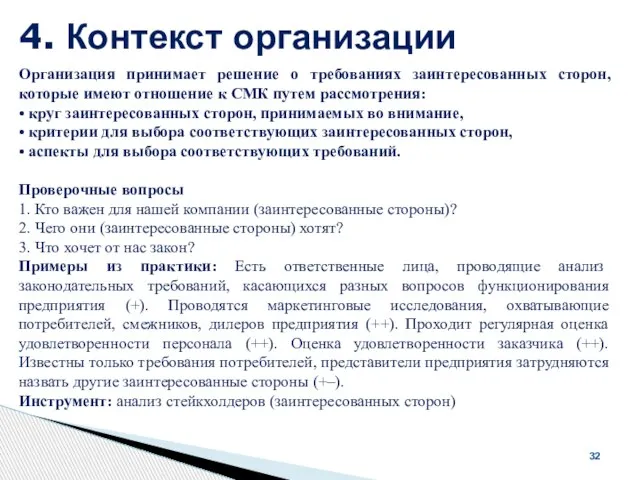 4. Контекст организации

Организация принимает решение о требованиях заинтересованных сторон, которые имеют отношение к СМК путем рассмотрения:
• круг заинтересованных сторон, принимаемых во внимание,
• критерии для выбора соответствующих заинтересованных сторон,
• аспекты для выбора соответствующих требований.

Проверочные вопросы
1. Кто важен для нашей компании (заинтересованные стороны)?
2. Чего они (заинтересованные стороны) хотят?
3. Что хочет от нас закон?
Примеры из практики: Есть ответственные лица, проводящие анализ законодательных требований, касающихся разных вопросов функционирования предприятия (+). Проводятся маркетинговые исследования, охватывающие потребителей, смежников, дилеров предприятия (++). Проходит регулярная оценка удовлетворенности персонала (++). Оценка удовлетворенности заказчика (++). Известны только требования потребителей, представители предприятия затрудняются назвать другие заинтересованные стороны (+–).
Инструмент: анализ стейкхолдеров (заинтересованных сторон)

32